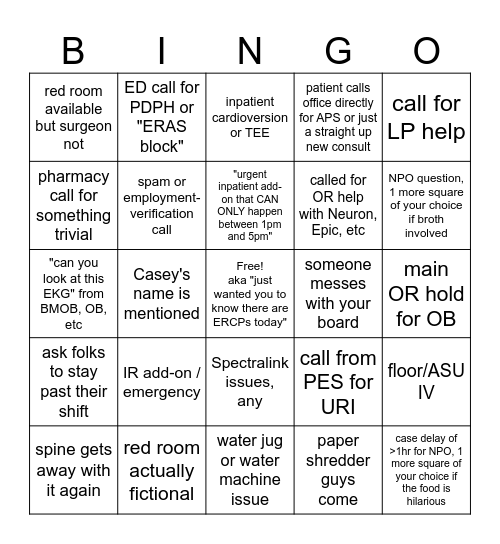 | B | I | N | G | O |
|---|---|---|---|---|
| red room available but surgeon not | ED call for PDPH or "ERAS block" | inpatient cardioversion or TEE | patient calls office directly for APS or just a straight up new consult | call for LP help |
| pharmacy call for something trivial | spam or employment-verification call | "urgent inpatient add-on that CAN ONLY happen between 1pm and 5pm" | called for OR help with Neuron, Epic, etc | NPO question, 1 more square of your choice if broth involved |
| "can you look at this EKG" from BMOB, OB, etc | Casey's name is mentioned | Free! aka "just wanted you to know there are ERCPs today" | someone messes with your board | main OR hold for OB |
| ask folks to stay past their shift | IR add-on / emergency | Spectralink issues, any | call from PES for URI | floor/ASU IV |
| spine gets away with it again | red room actually fictional | water jug or water machine issue | paper shredder guys come | case delay of >1hr for NPO, 1 more square of your choice if the food is hilarious |